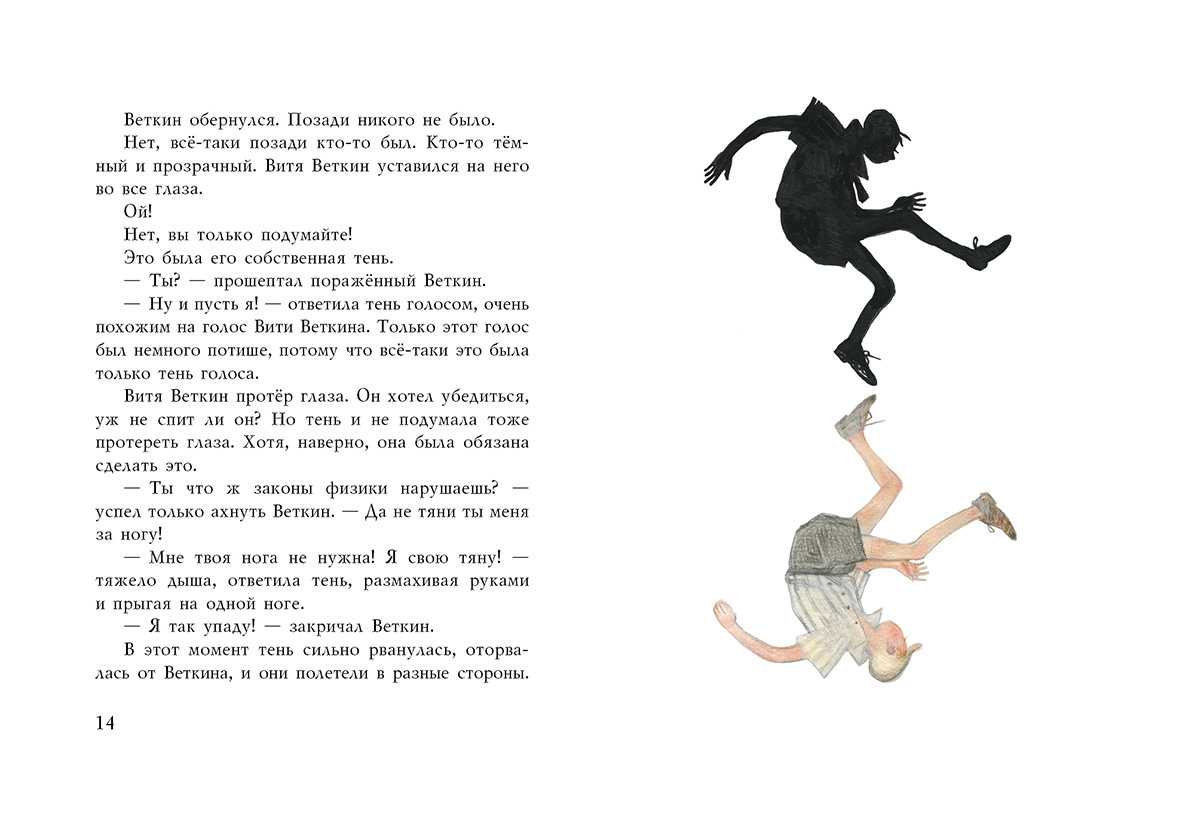 Веткин обернулся. Позади никого не было.

Нет, всё-таки позади кто-то был. Кто-то тёмный и прозрачный. Витя Веткин уставился на него во все глаза.

Ой!

Нет, вы только подумайте!

Это была его собственная тень.

— Ты? — прошептал поражённый Веткин.

— Ну и пусть я! — ответила тень голосом, очень похожим на голос Вити Веткина. Только этот голос был немного потише, потому что всё-таки это была только тень голоса.

Витя Веткин протёр глаза. Он хотел убедиться, уж не спит ли он? Но тень и не подумала тоже протереть глаза. Хотя, наверно, она была обязана сделать это.

— Ты что ж законы физики нарушаешь? — успел только ахнуть Веткин. — Да не тяни ты меня за ногу!

— Мне твоя нога не нужна! Я свою тяну! — тяжело дыша, ответила тень, размахивая руками и прыгая на одной ноге.

— Я так упаду! — закричал Веткин.

В этот момент тень сильно рванулась, оторвалась от Веткина, и они полетели в разные стороны.

14